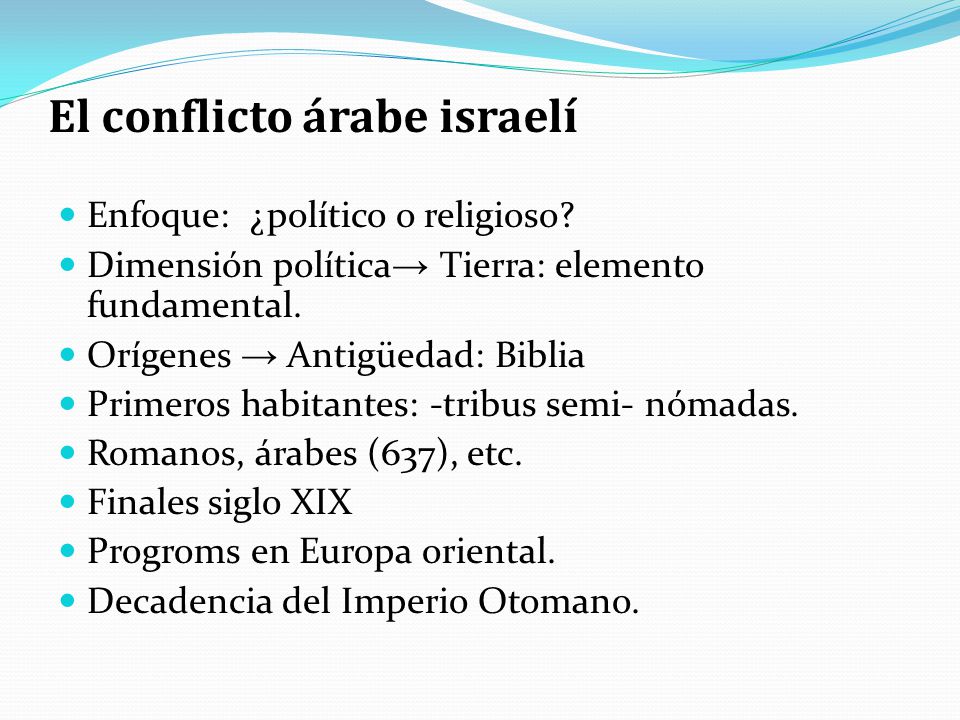 El conflicto árabe israelí

- Enfoque: ¿político o religioso?
- Dimensión política→ Tierra: elemento fundamental.
- Orígenes → Antigüedad: Biblia
- Primeros habitantes: -tribus semi- nómadas.
- Romanos, árabes (637), etc.
- Finales siglo XIX
- Progroms en Europa oriental.
- Decadencia del Imperio Otomano.